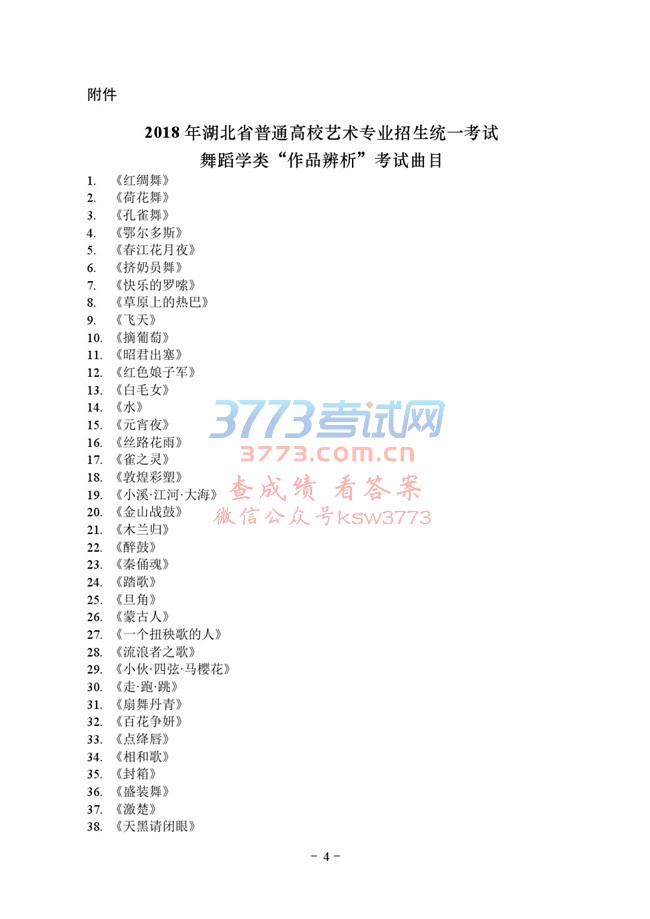 附件

2018 年湖北省普通高校艺术专业招生统一考试
舞蹈学类“作品辨析”考试曲目

1. 《红绸舞》
2. 《荷花舞》
3. 《孔雀舞》
4. 《鄂尔多斯》
5. 《春江花月夜》
6. 《挤奶员舞》
7. 《快乐的罗嗦》
8. 《草原上的热巴》
9. 《飞天》
10. 《摘葡萄》
11. 《昭君出塞》
12. 《红色娘子军》
13. 《白毛女》
14. 《水》
15. 《元宵夜》
16. 《丝路花雨》
17. 《雀之灵》
18. 《敦煌彩塑》
19. 《小溪·江河·大海》
20. 《金山战鼓》
21. 《木兰归》
22. 《醉鼓》
23. 《秦俑魂》
24. 《踏歌》
25. 《旦角》
26. 《蒙古人》
27. 《一个扭秧歌的人》
28. 《流浪者之歌》
29. 《小伙·四弦·马樱花》
30. 《走·跑·跳》
31. 《扇舞丹青》
32. 《百花争妍》
33. 《点绛唇》
34. 《相和歌》
35. 《封箱》
36. 《盛装舞》
37. 《激楚》
38. 《天黑请闭眼》

3773考试网
3773.com.cn
查成绩 看答案
微信公众号ksw3773

- 4 -